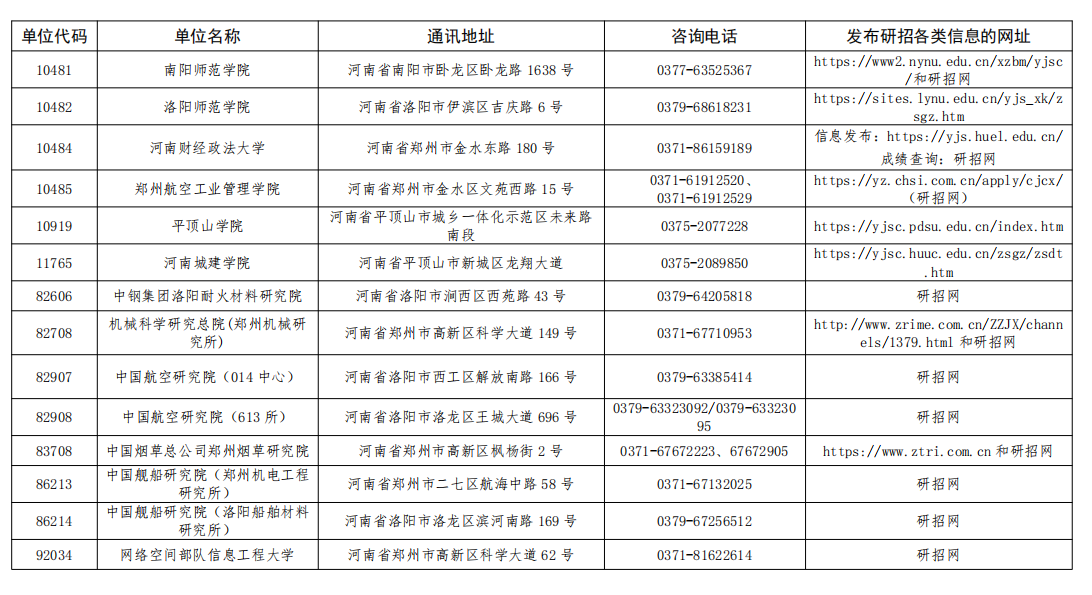 | 单位代码 | 单位名称 | 通讯地址 | 咨询电话 | 发布研招各类信息的网址 |
|---|---|---|---|---|
| 10481 | 南阳师范学院 | 河南省南阳市卧龙区卧龙路 1638 号 | 0377-63525367 | https://www2.nynu.edu.cn/xzbm/yjsc/和研招网 |
| 10482 | 洛阳师范学院 | 河南省洛阳市伊滨区吉庆路 6 号 | 0379-68618231 | https://sites.lynu.edu.cn/yjs_xk/zsgz.htm |
| 10484 | 河南财经政法大学 | 河南省郑州市金水东路 180 号 | 0371-86159189 | 信息发布：https://yjs.huel.edu.cn/ 成绩查询：研招网 |
| 10485 | 郑州航空工业管理学院 | 河南省郑州市金水区文苑西路 15 号 | 0371-61912520、0371-61912529 | https://yz.chsi.com.cn/apply/cjcx/（研招网） |
| 10919 | 平顶山学院 | 河南省平顶山市城乡一体化示范区未来路南段 | 0375-2077228 | https://yjsc.pdsu.edu.cn/index.htm |
| 11765 | 河南城建学院 | 河南省平顶山市新城区龙翔大道 | 0375-2089850 | https://yjsc.huuc.edu.cn/zsgz/zsdt.htm |
| 82606 | 中钢集团洛阳耐火材料研究院 | 河南省洛阳市涧西区西苑路 43 号 | 0379-64205818 | 研招网 |
| 82708 | 机械科学研究总院(郑州机械研究所) | 河南省郑州市高新区科学大道 149 号 | 0371-67710953 | http://www.zrime.com.cn/ZZJX/channels/1379.html 和研招网 |
| 82907 | 中国航空研究院（014 中心） | 河南省洛阳市西工区解放南路 166 号 | 0379-63385414 | 研招网 |
| 82908 | 中国航空研究院（613 所） | 河南省洛阳市洛龙区王城大道 696 号 | 0379-63323092/0379-63323095 | 研招网 |
| 83708 | 中国烟草总公司郑州烟草研究院 | 河南省郑州市高新区枫杨街 2 号 | 0371-67672223、67672905 | https://www.ztri.com.cn 和研招网 |
| 86213 | 中国舰船研究院（郑州机电工程研究所） | 河南省郑州市二七区航海中路 58 号 | 0371-67132025 | 研招网 |
| 86214 | 中国舰船研究院（洛阳船舶材料研究所） | 河南省洛阳市洛龙区滨河南路 169 号 | 0379-67256512 | 研招网 |
| 92034 | 网络空间部队信息工程大学 | 河南省郑州市高新区科学大道 62 号 | 0371-81622614 | 研招网 |